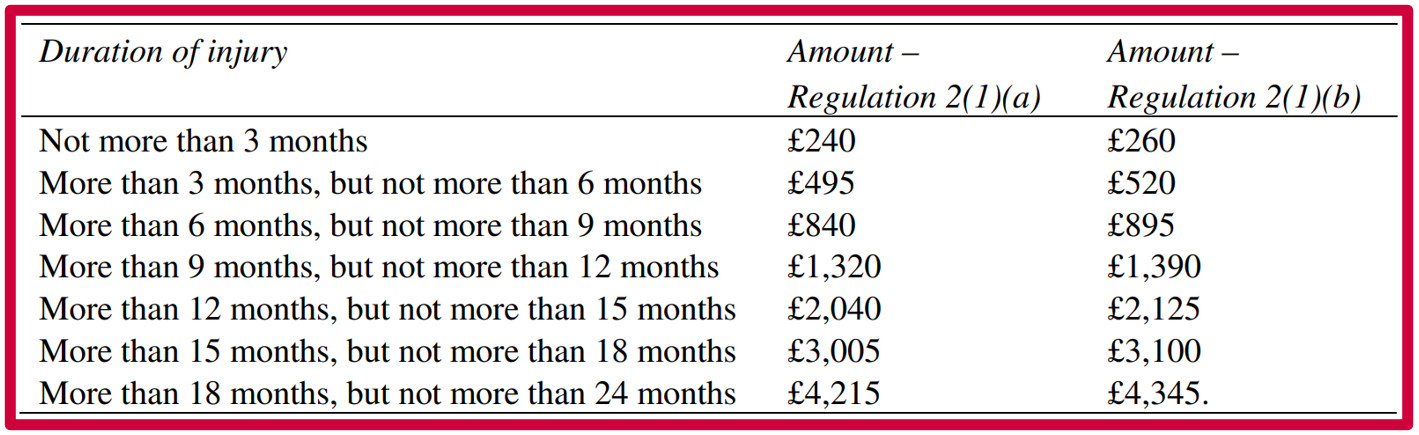 | Duration of injury | Amount – Regulation 2(1)(a) | Amount – Regulation 2(1)(b) |
|---|---|---|
| Not more than 3 months | £240 | £260 |
| More than 3 months, but not more than 6 months | £495 | £520 |
| More than 6 months, but not more than 9 months | £840 | £895 |
| More than 9 months, but not more than 12 months | £1,320 | £1,390 |
| More than 12 months, but not more than 15 months | £2,040 | £2,125 |
| More than 15 months, but not more than 18 months | £3,005 | £3,100 |
| More than 18 months, but not more than 24 months | £4,215 | £4,345. |